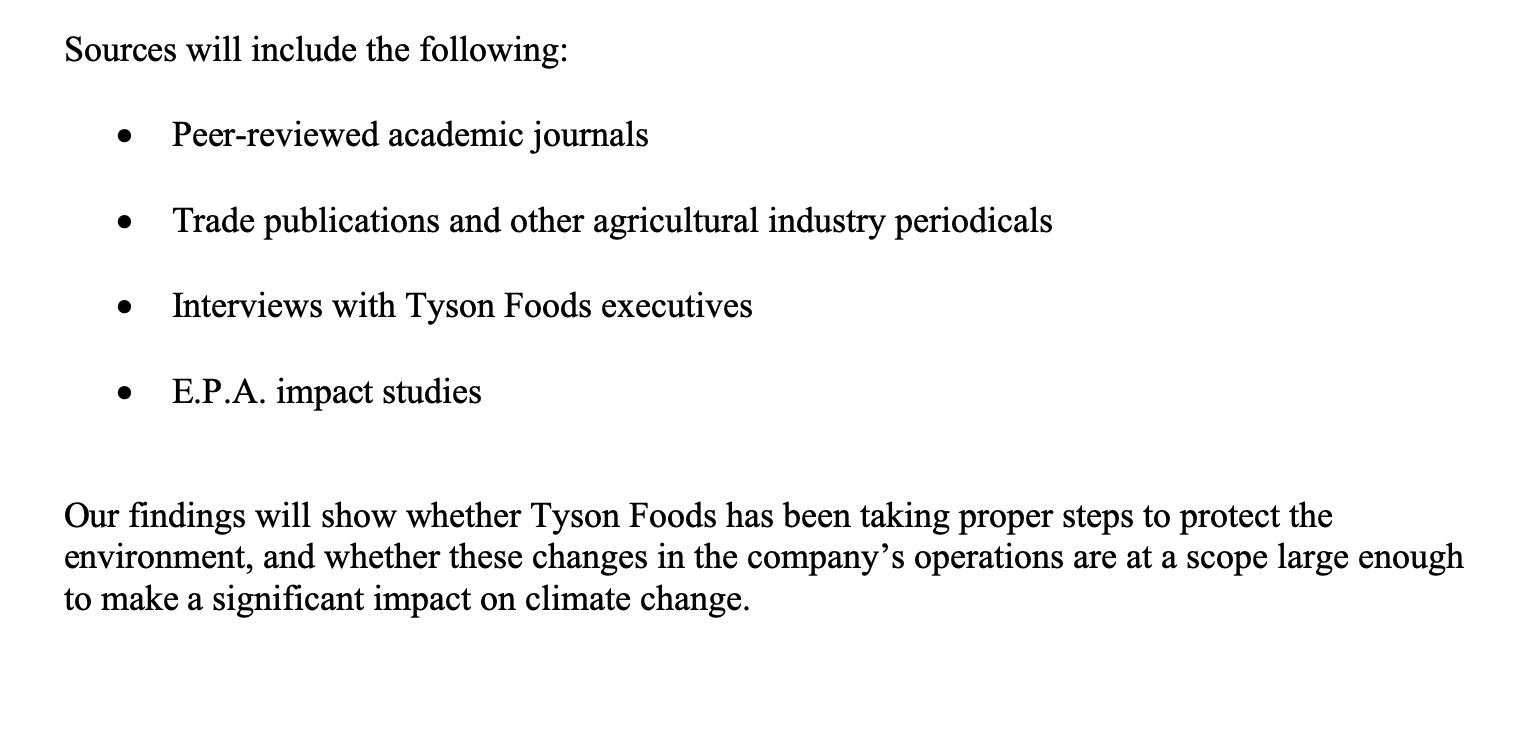 Sources will include the following:

• Peer-reviewed academic journals
• Trade publications and other agricultural industry periodicals
• Interviews with Tyson Foods executives
• E.P.A. impact studies

Our findings will show whether Tyson Foods has been taking proper steps to protect the environment, and whether these changes in the company's operations are at a scope large enough to make a significant impact on climate change.